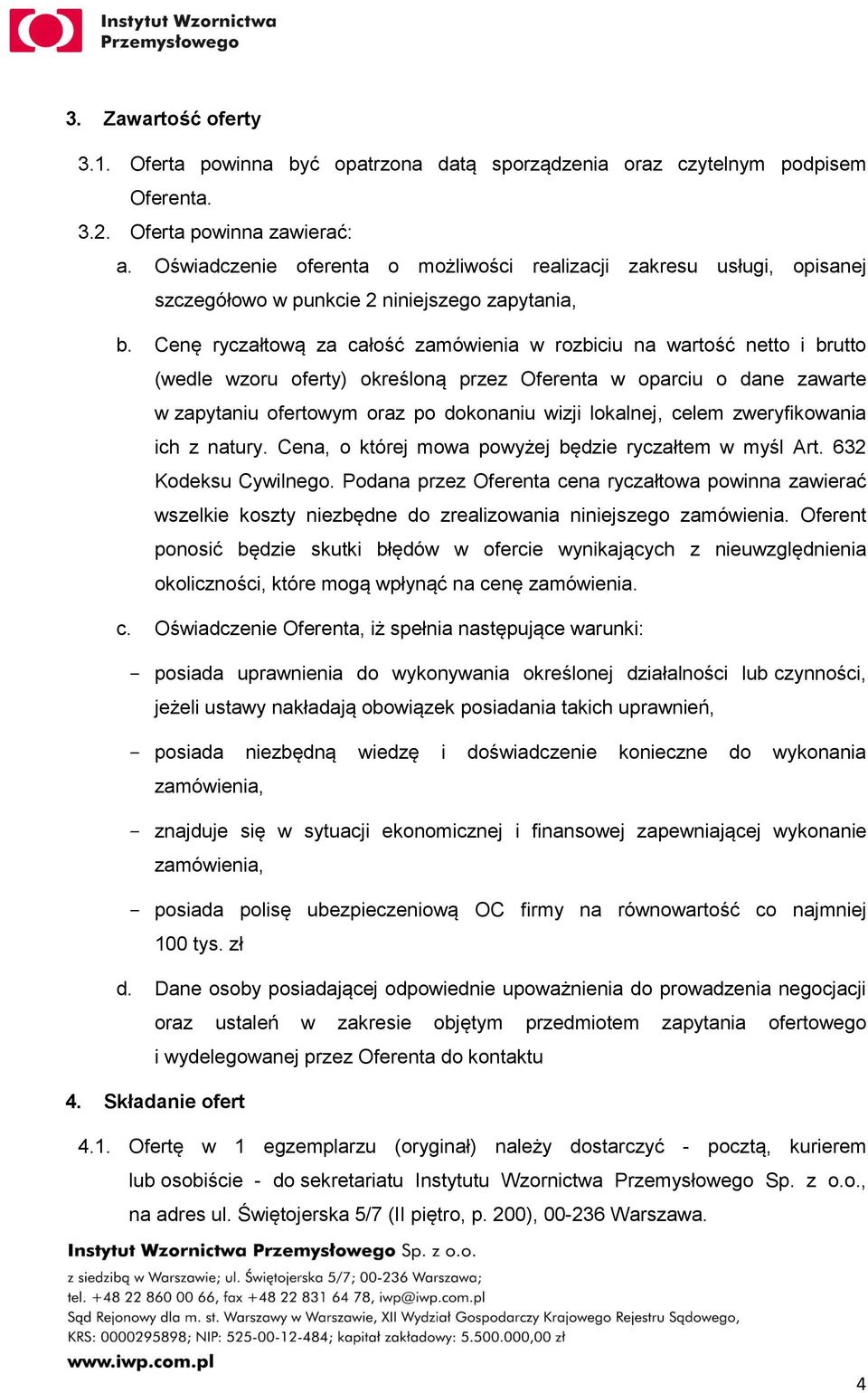 Instytut Wzornictwa Przemysłowego

3. Zawartość oferty

3.1. Oferta powinna być opatrzona datą sporządzenia oraz czytelnym podpisem Oferenta.

3.2. Oferta powinna zawierać:

a. Oświadczenie oferenta o możliwości realizacji zakresu usługi, opisanej szczegółowo w punkcie 2 niniejszego zapytania,

b. Cenę ryczałtową za całość zamówienia w rozbiciu na wartość netto i brutto (wedle wzoru oferty) określoną przez Oferenta w oparciu o dane zawarte w zapytaniu ofertowym oraz po dokonaniu wizji lokalnej, celem zweryfikowania ich z natury. Cena, o której mowa powyżej będzie ryczałtem w myśl Art. 632 Kodeksu Cywilnego. Podana przez Oferenta cena ryczałtowa powinna zawierać wszelkie koszty niezbędne do zrealizowania niniejszego zamówienia. Oferent ponosić będzie skutki błędów w ofercie wynikających z nieuwzględnienia okoliczności, które mogą wpłynąć na cenę zamówienia.

c. Oświadczenie Oferenta, iż spełnia następujące warunki:

- posiada uprawnienia do wykonywania określonej działalności lub czynności, jeżeli ustawy nakładają obowiązek posiadania takich uprawnień,

- posiada niezbędną wiedzę i doświadczenie konieczne do wykonania zamówienia,

- znajduje się w sytuacji ekonomicznej i finansowej zapewniającej wykonanie zamówienia,

- posiada polisę ubezpieczeniową OC firmy na równowartość co najmniej 100 tys. zł

d. Dane osoby posiadającej odpowiednie upoważnienia do prowadzenia negocjacji oraz ustaleń w zakresie objętym przedmiotem zapytania ofertowego i wydelegowanej przez Oferenta do kontaktu

4. Składanie ofert

4.1. Ofertę w 1 egzemplarzu (oryginał) należy dostarczyć - pocztą, kurierem lub osobiście - do sekretariatu Instytutu Wzornictwa Przemysłowego Sp. z o.o., na adres ul. Świętojerska 5/7 (II piętro, p. 200), 00-236 Warszawa.

Instytut Wzornictwa Przemysłowego Sp. z o.o.
z siedzibą w Warszawie; ul. Świętojerska 5/7; 00-236 Warszawa;
tel. +48 22 860 00 66, fax +48 22 831 64 78, iwp@iwp.com.pl
Sąd Rejonowy dla m. st. Warszawy w Warszawie, XII Wydział Gospodarczy Krajowego Rejestru Sądowego,
KRS: 0000295898; NIP: 525-00-12-484; kapitał zakładowy: 5.500.000,00 zł
www.iwp.com.pl

4